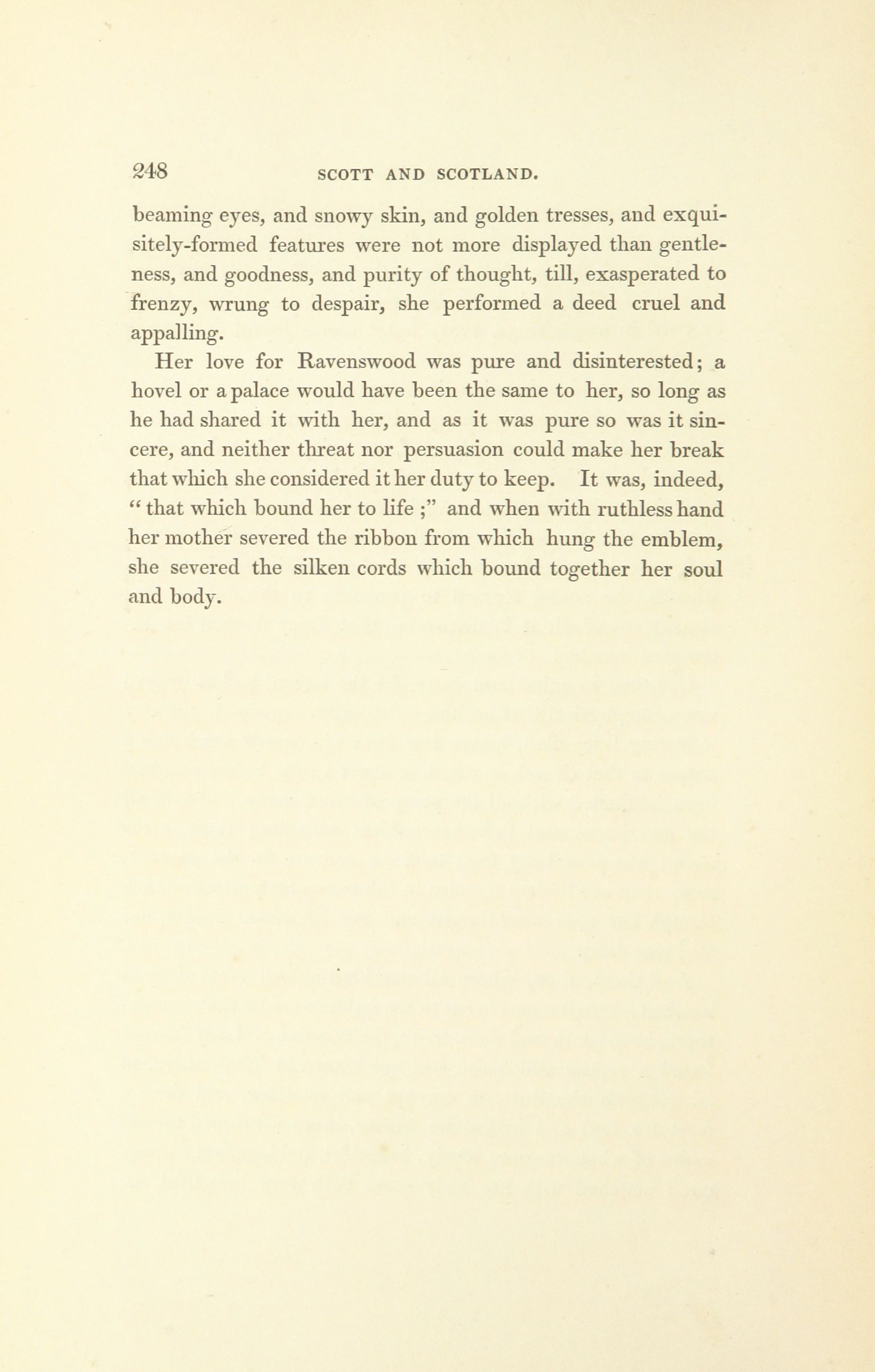 248 SCOTT AND SCOTLAND.

beaming eyes, and snowy skin, and golden tresses, and exquisitely-formed features were not more displayed than gentleness, and goodness, and purity of thought, till, exasperated to frenzy, wrung to despair, she performed a deed cruel and appalling.

Her love for Ravenswood was pure and disinterested; a hovel or a palace would have been the same to her, so long as he had shared it with her, and as it was pure so was it sincere, and neither threat nor persuasion could make her break that which she considered it her duty to keep. It was, indeed, "that which bound her to life;" and when with ruthless hand her mother severed the ribbon from which hung the emblem, she severed the silken cords which bound together her soul and body.